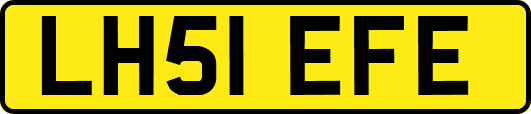 LH51 EFE